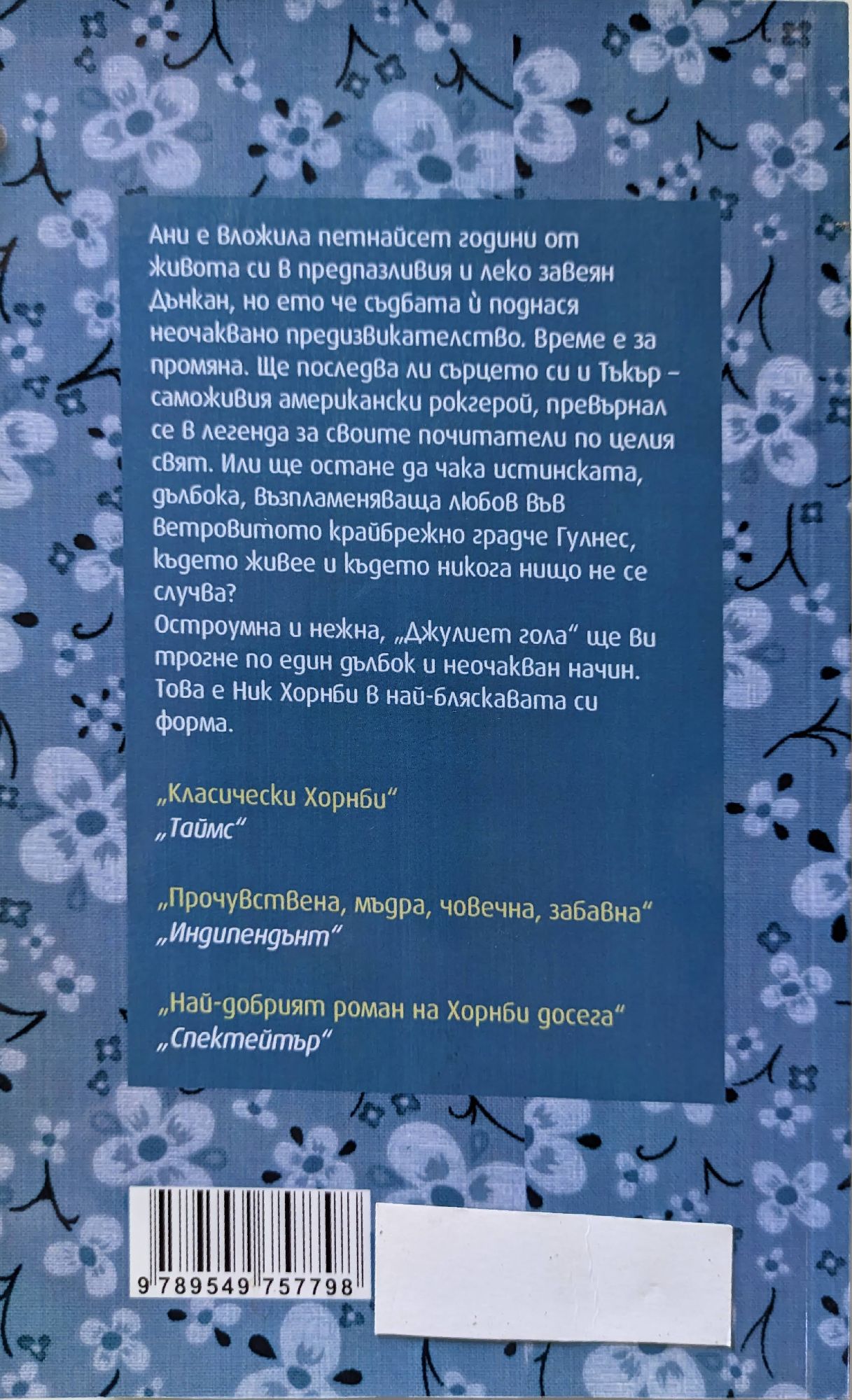 Ани е вложила петнайсет години от живота си в предпазливия и леко завеян Дънкан, но ето че съдбата ѝ поднася неочаквано предизвикателство. Време е за промяна. Ще последва ли сърцето си и Тъкър – саможивия американски рокгерой, превърнал се в легенда за своите почитатели по целия свят. Или ще остане да чака истинската, дълбока, възпламеняваща любов във ветровитото крайбрежно градче Гулнес, където живее и където никога нищо не се случва?

Остроумна и нежна, „Джулиет гола“ ще ви трогне по един дълбок и неочакван начин. Това е Ник Хорнби в най-бляскавата си форма.

„Класически Хорнби“
„Таймс“

„Прочувствена, мъдра, човечна, забавна“
„Индипендънт“

„Най-добрият роман на Хорнби досега“
„Спектейтър“

9 789549 757798